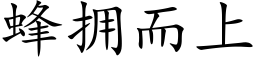 蜂拥而上